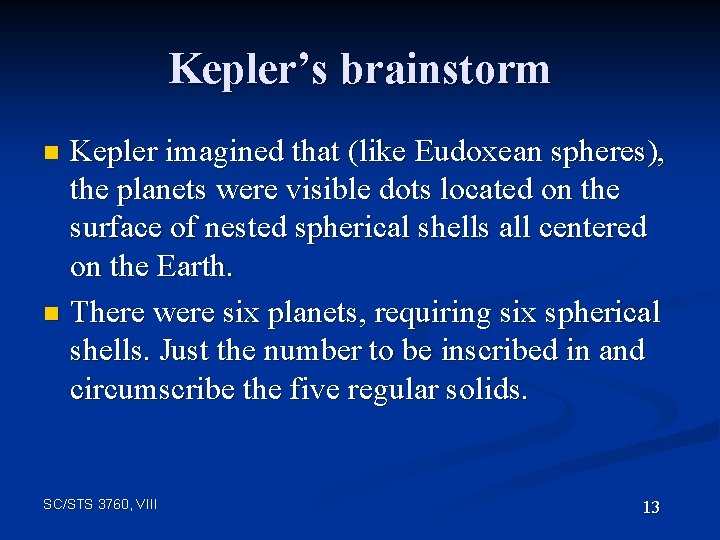 Kepler’s brainstorm

Kepler imagined that (like Eudoxean spheres), the planets were visible dots located on the surface of nested spherical shells all centered on the Earth.

There were six planets, requiring six spherical shells. Just the number to be inscribed in and circumscribe the five regular solids.

SC/STS 3760, VIII

13